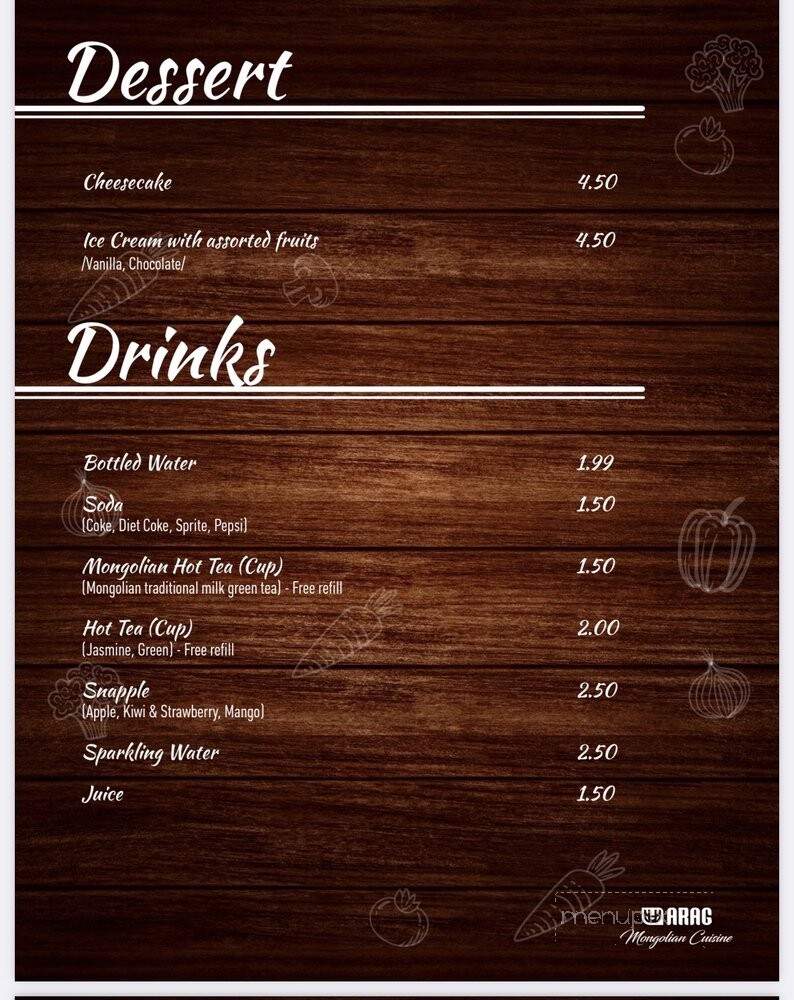 Dessert

Cheesecake 4.50

Ice Cream with assorted fruits 4.50
/Vanilla, Chocolate/

Drinks

Bottled Water 1.99

Soda 1.50
(Coke, Diet Coke, Sprite, Pepsi)

Mongolian Hot Tea (Cup) 1.50
(Mongolian traditional milk green tea) - Free refill

Hot Tea (Cup) 2.00
(Jasmine, Green) - Free refill

Snapple 2.50
(Apple, Kiwi & Strawberry, Mango)

Sparkling Water 2.50

Juice 1.50

menupix

ARAG
Mongolian Cuisine